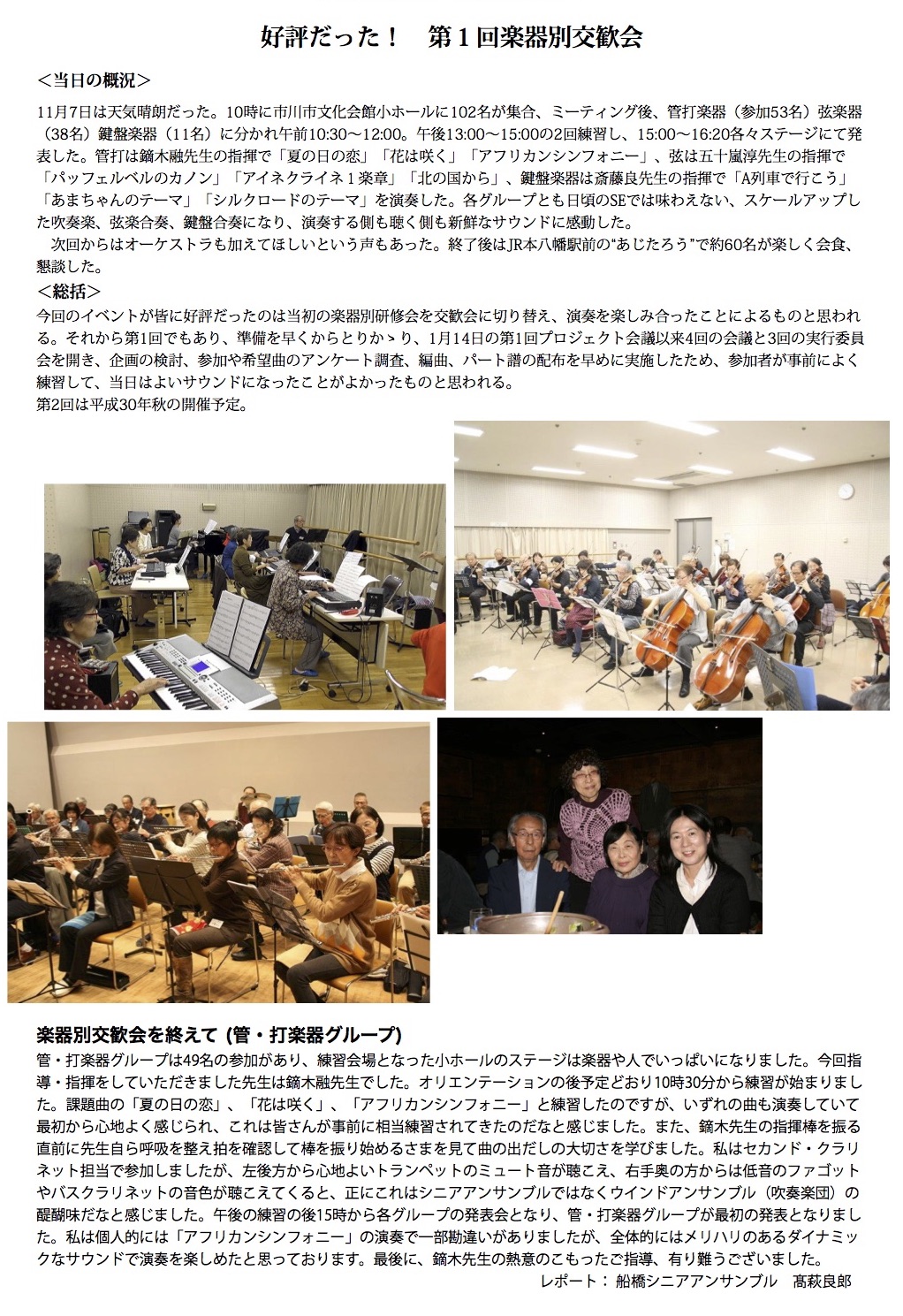 好評だった！　第１回楽器別交歓会

＜当日の概況＞

11月7日は天気晴朗だった。10時に市川市文化会館小ホールに102名が集合、ミーティング後、管打楽器（参加53名）弦楽器（38名）鍵盤楽器（11名）に分かれ午前10:30〜12:00。午後13:00〜15:00の2回練習し、15:00〜16:20各々ステージにて発表した。管打は鏑木融先生の指揮で「夏の日の恋」「花は咲く」「アフリカンシンフォニー」、弦は五十嵐淳先生の指揮で「パッフェルベルのカノン」「アイネクライネ１楽章」「北の国から」、鍵盤楽器は斎藤良先生の指揮で「A列車で行こう」「あまちゃんのテーマ」「シルクロードのテーマ」を演奏した。各グループとも日頃のSEでは味わえない、スケールアップした吹奏楽、弦楽合奏、鍵盤合奏になり、演奏する側も聴く側も新鮮なサウンドに感動した。

次回からはオーケストラも加えてほしいという声もあった。終了後はJR本八幡駅前の“あじたろう”で約60名が楽しく会食、懇談した。

＜総括＞

今回のイベントが皆に好評だったのは当初の楽器別研修会を交歓会に切り替え、演奏を楽しみ合ったことによるものと思われる。それから第1回でもあり、準備を早くからとりかゝり、1月14日の第1回プロジェクト会議以来4回の会議と3回の実行委員会を開き、企画の検討、参加や希望曲のアンケート調査、編曲、パート譜の配布を早めに実施したため、参加者が事前によく練習して、当日はよいサウンドになったことがよかったものと思われる。
第2回は平成30年秋の開催予定。

楽器別交歓会を終えて (管・打楽器グループ)

管・打楽器グループは49名の参加があり、練習会場となった小ホールのステージは楽器や人でいっぱいになりました。今回指導・指揮をしていただきました先生は鏑木融先生でした。オリエンテーションの後予定どおり10時30分から練習が始まりました。課題曲の「夏の日の恋」、「花は咲く」、「アフリカンシンフォニー」と練習したのですが、いずれの曲も演奏していて最初から心地よく感じられ、これは皆さんが事前に相当練習されてきたのだなと感じました。また、鏑木先生の指揮棒を振る直前に先生自ら呼吸を整え拍を確認して棒を振り始めるさまを見て曲の出だしの大切さを学びました。私はセカンド・クラリネット担当で参加しましたが、左後方から心地よいトランペットのミュート音が聴こえ、右手奥の方からは低音のファゴットやバスクラリネットの音色が聴こえてくると、正にこれはシニアアンサンブルではなくウインドアンサンブル（吹奏楽団）の醍醐味だなと感じました。午後の練習の後15時から各グループの発表会となり、管・打楽器グループが最初の発表となりました。私は個人的には「アフリカンシンフォニー」の演奏で一部勘違いがありましたが、全体的にはメリハリのあるダイナミックなサウンドで演奏を楽しめたと思っております。最後に、鏑木先生の熱意のこもったご指導、有り難うございました。

レポート： 船橋シニアアンサンブル　髙萩良郎